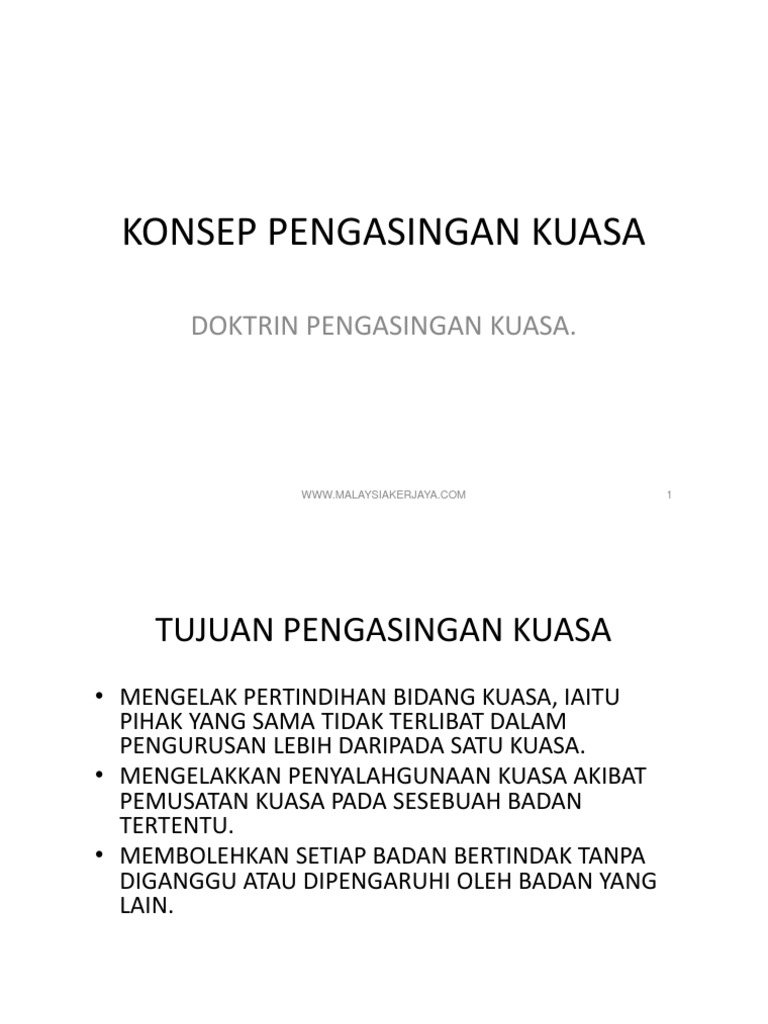 KONSEP PENGASINGAN KUASA

DOKTRIN PENGASINGAN KUASA.

WWW.MALAYSIAKERJAYA.COM

1

TUJUAN PENGASINGAN KUASA

• MENGELAK PERTINDIHAN BIDANG KUASA, IAITU PIHAK YANG SAMA TIDAK TERLIBAT DALAM PENGURUSAN LEBIH DARIPADA SATU KUASA.
• MENGELAKKAN PENYALAHGUNAAN KUASA AKIBAT PEMUSATAN KUASA PADA SESEBUAH BADAN TERTENTU.
• MEMBOLEHKAN SETIAP BADAN BERTINDAK TANPA DIGANGGU ATAU DIPENGARUHI OLEH BADAN YANG LAIN.